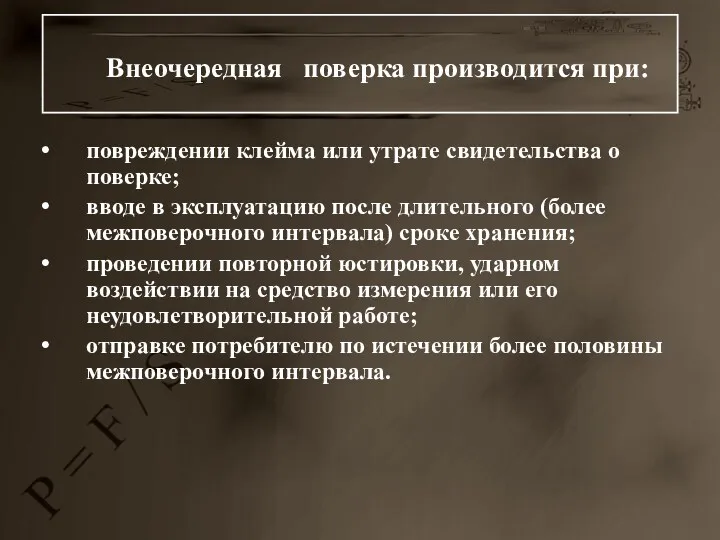 Внеочередная поверка производится при:

• повреждении клейма или утрате свидетельства о поверке;
• вводе в эксплуатацию после длительного (более межповерочного интервала) сроке хранения;
• проведении повторной юстировки, ударном воздействии на средство измерения или его неудовлетворительной работе;
• отправке потребителю по истечении более половины межповерочного интервала.

$P = F / S$